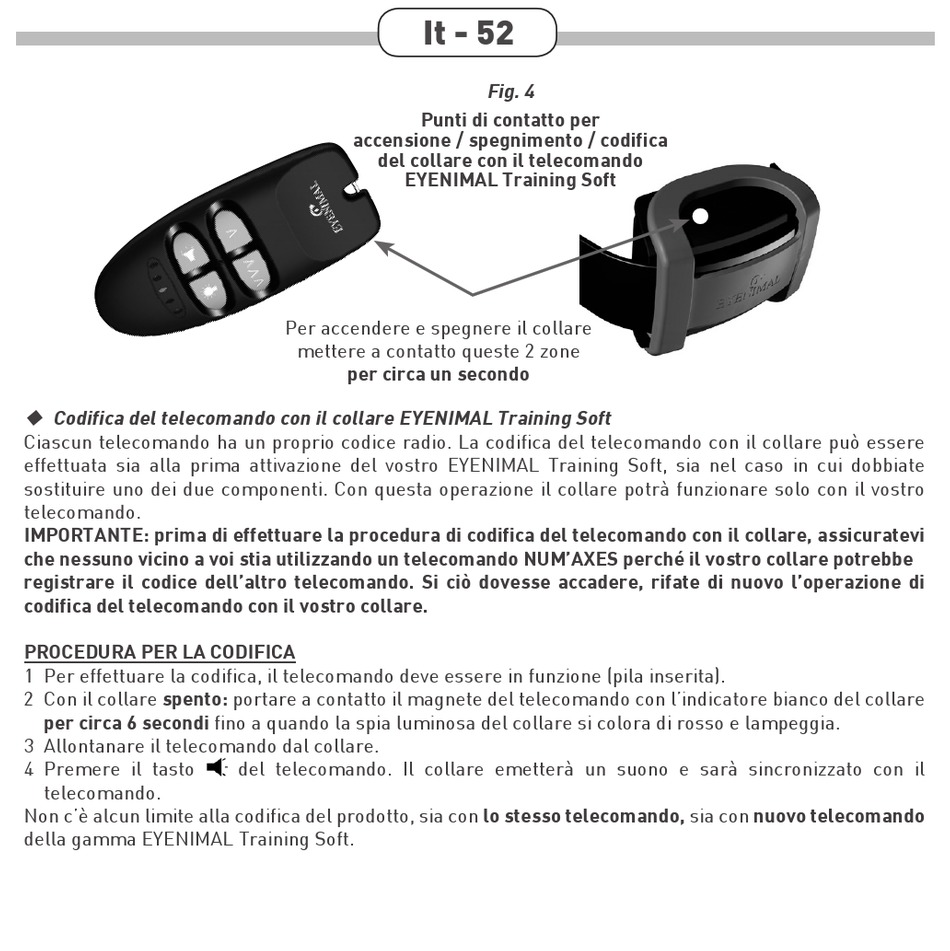 It - 52

Fig. 4

Punti di contatto per accensione / spegnimento / codifica del collare con il telecomando EYENIMAL Training Soft

EYENIMAL

V

VV

EYENIMAL

Per accendere e spegnere il collare mettere a contatto queste 2 zone per circa un secondo

◆ Codifica del telecomando con il collare EYENIMAL Training Soft
Ciascun telecomando ha un proprio codice radio. La codifica del telecomando con il collare può essere effettuata sia alla prima attivazione del vostro EYENIMAL Training Soft, sia nel caso in cui dobbiate sostituire uno dei due componenti. Con questa operazione il collare potrà funzionare solo con il vostro telecomando.
IMPORTANTE: prima di effettuare la procedura di codifica del telecomando con il collare, assicuratevi che nessuno vicino a voi stia utilizzando un telecomando NUM'AXES perché il vostro collare potrebbe registrare il codice dell'altro telecomando. Si ciò dovesse accadere, rifate di nuovo l'operazione di codifica del telecomando con il vostro collare.

PROCEDURA PER LA CODIFICA
1 Per effettuare la codifica, il telecomando deve essere in funzione (pila inserita).
2 Con il collare spento: portare a contatto il magnete del telecomando con l'indicatore bianco del collare per circa 6 secondi fino a quando la spia luminosa del collare si colora di rosso e lampeggia.
3 Allontanare il telecomando dal collare.
4 Premere il tasto del telecomando. Il collare emetterà un suono e sarà sincronizzato con il telecomando.
Non c'è alcun limite alla codifica del prodotto, sia con lo stesso telecomando, sia con nuovo telecomando della gamma EYENIMAL Training Soft.